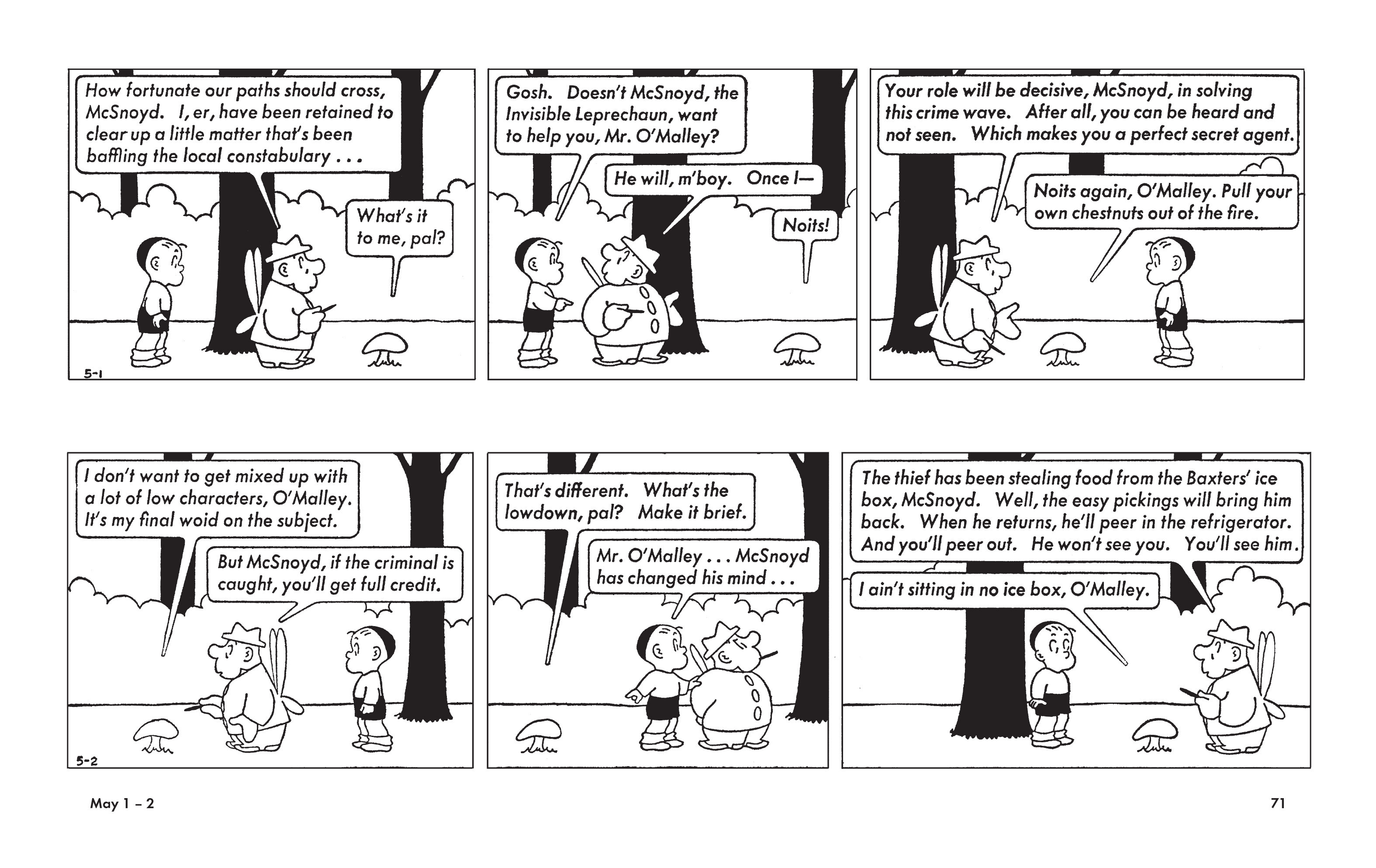 How fortunate our paths should cross, McSnoyd. I, er, have been retained to clear up a little matter that's been baffling the local constabulary . . .

What's it to me, pal?

5-1

Gosh. Doesn't McSnoyd, the Invisible Leprechaun, want to help you, Mr. O'Malley?

He will, m'boy. Once I—

Noits!

Your role will be decisive, McSnoyd, in solving this crime wave. After all, you can be heard and not seen. Which makes you a perfect secret agent.

Noits again, O'Malley. Pull your own chestnuts out of the fire.

I don't want to get mixed up with a lot of low characters, O'Malley. It's my final woid on the subject.

But McSnoyd, if the criminal is caught, you'll get full credit.

5-2

That's different. What's the lowdown, pal? Make it brief.

Mr. O'Malley . . . McSnoyd has changed his mind . . .

The thief has been stealing food from the Baxters' ice box, McSnoyd. Well, the easy pickings will bring him back. When he returns, he'll peer in the refrigerator. And you'll peer out. He won't see you. You'll see him.

I ain't sitting in no ice box, O'Malley.

May 1 – 2

71